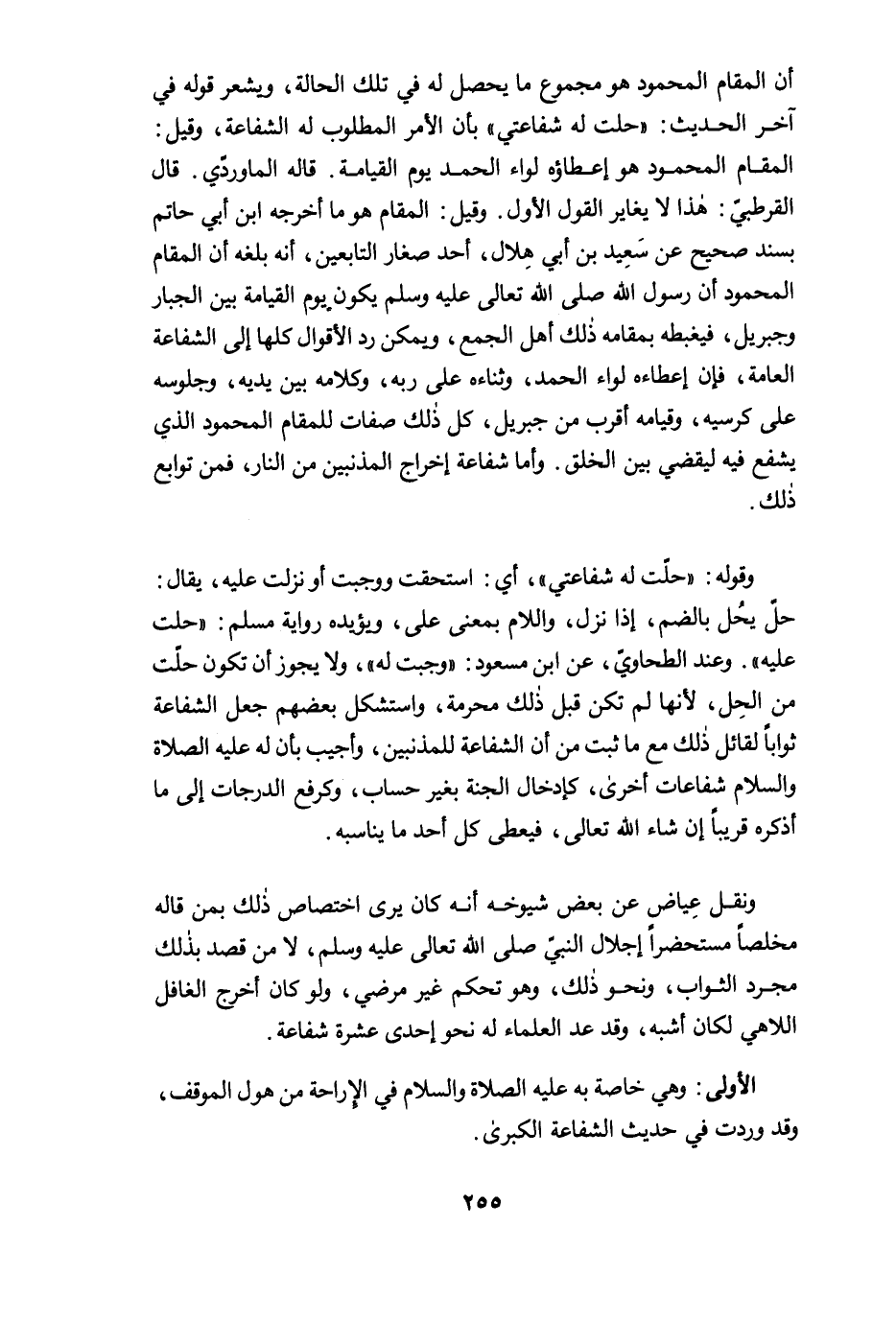 أن المقام المحمود هو مجموع ما يحصل له في تلك الحالة، ويشعر قوله في آخر الحديث: «حلت له شفاعتي» بأن الأمر المطلوب له الشفاعة، وقيل: المقام المحمود هو إعطاؤه لواء الحمد يوم القيامة. قاله الماورديّ. قال القرطبيّ: هٰذا لا يغاير القول الأول. وقيل: المقام هو ما أخرجه ابن أبي حاتم بسند صحيح عن سَعِيد بن أبي هِلال، أحد صغار التابعين، أنه بلغه أن المقام المحمود أن رسول الله صلى الله تعالى عليه وسلم يكون يوم القيامة بين الجبار وجبريل، فيغبطه بمقامه ذٰلك أهل الجمع، ويمكن رد الأقوال كلها إلى الشفاعة العامة، فإن إعطاءه لواء الحمد، وثناءه على ربه، وكلامه بين يديه، وجلوسه على كرسيه، وقيامه أقرب من جبريل، كل ذٰلك صفات للمقام المحمود الذي يشفع فيه ليقضي بين الخلق. وأما شفاعة إخراج المذنبين من النار، فمن توابع ذٰلك.

وقوله: «حلّت له شفاعتي»، أي: استحقت ووجبت أو نزلت عليه، يقال: حلّ يحُل بالضم، إذا نزل، واللام بمعنى على، ويؤيده رواية مسلم: «حلت عليه». وعند الطحاويّ، عن ابن مسعود: «وجبت له»، ولا يجوز أن تكون حلّت من الحِل، لأنها لم تكن قبل ذٰلك محرمة، واستشكل بعضهم جعل الشفاعة ثواباً لقائل ذٰلك مع ما ثبت من أن الشفاعة للمذنبين، وأجيب بأن له عليه الصلاة والسلام شفاعات أخرىٰ، كإدخال الجنة بغير حساب، وكرفع الدرجات إلى ما أذكره قريباً إن شاء الله تعالى، فيعطى كل أحد ما يناسبه.

ونقل عِياض عن بعض شيوخه أنه كان يرى اختصاص ذٰلك بمن قاله مخلصاً مستحضراً إجلال النبيّ صلى الله تعالى عليه وسلم، لا من قصد بذٰلك مجرد الثواب، ونحو ذٰلك، وهو تحكم غير مرضي، ولو كان أخرج الغافل اللاهي لكان أشبه، وقد عد العلماء له نحو إحدى عشرة شفاعة.

الأولى: وهي خاصة به عليه الصلاة والسلام في الإراحة من هول الموقف، وقد وردت في حديث الشفاعة الكبرىٰ.

٢٥٥